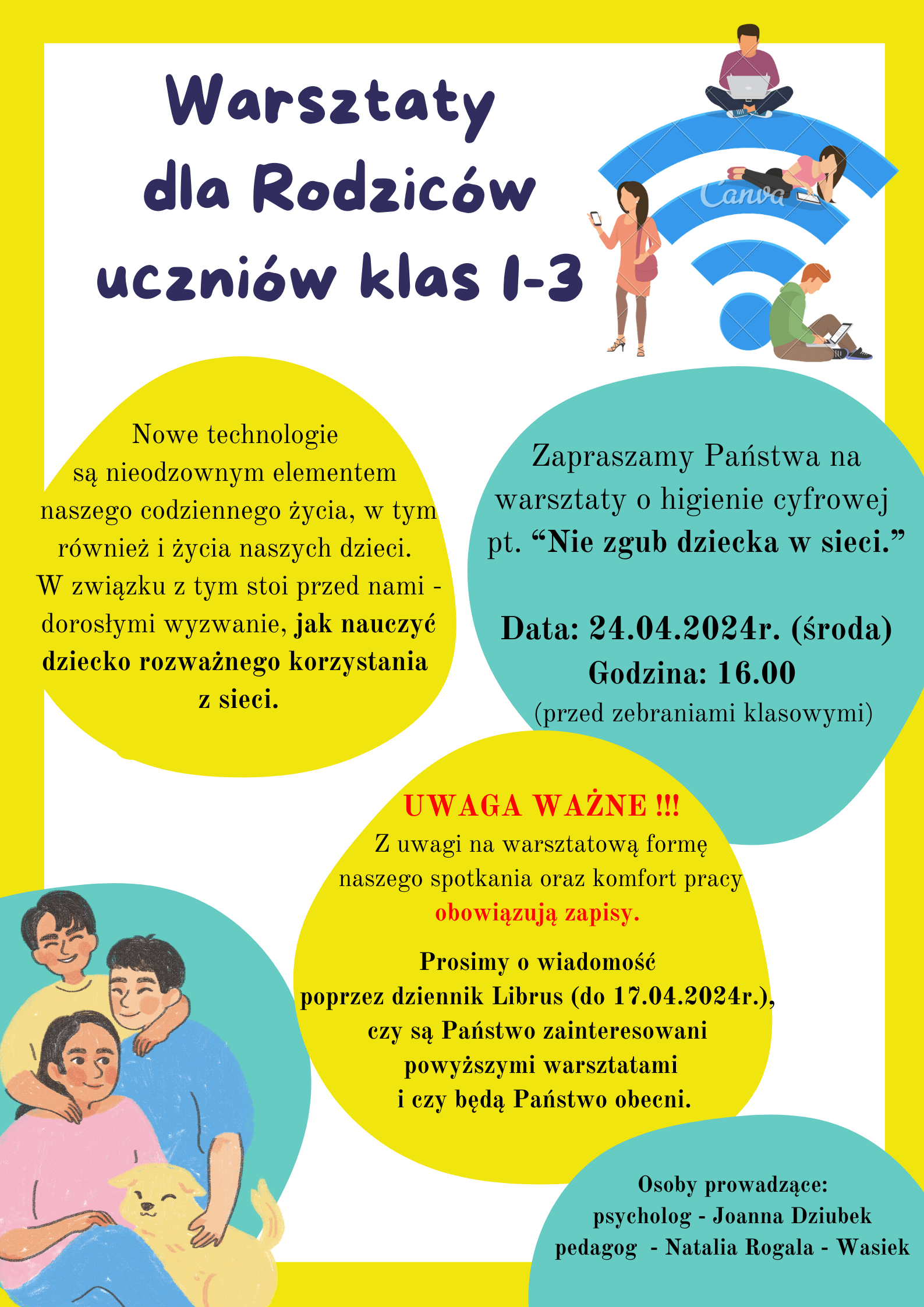 Warsztaty dla Rodziców uczniów klas 1-3

Canva

Nowe technologie są nieodzownym elementem naszego codziennego życia, w tym również i życia naszych dzieci. W związku z tym stoi przed nami - dorosłymi wyzwanie, jak nauczyć dziecko rozważnego korzystania z sieci.

Zapraszamy Państwa na warsztaty o higienie cyfrowej pt. “Nie zgub dziecka w sieci.”

Data: 24.04.2024r. (środa)
Godzina: 16.00
(przed zebraniami klasowymi)

UWAGA WAŻNE !!!
Z uwagi na warsztatową formę naszego spotkania oraz komfort pracy obowiązują zapisy.

Prosimy o wiadomość poprzez dziennik Librus (do 17.04.2024r.), czy są Państwo zainteresowani powyższymi warsztatami i czy będą Państwo obecni.

Osoby prowadzące:
psycholog - Joanna Dziubek
pedagog - Natalia Rogala - Wasiek